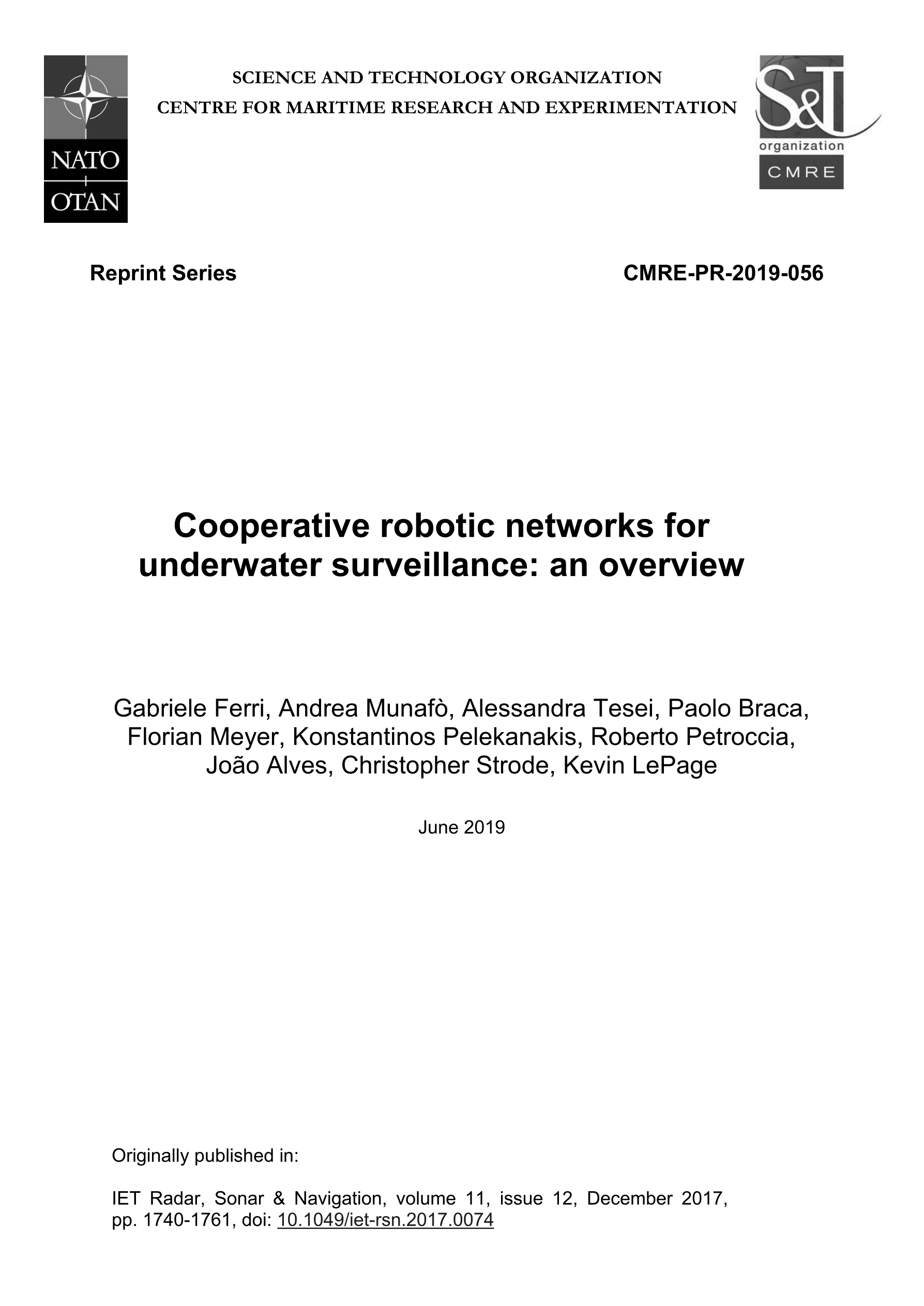 NATO
OTAN

SCIENCE AND TECHNOLOGY ORGANIZATION
CENTRE FOR MARITIME RESEARCH AND EXPERIMENTATION

S&T
organization
CMRE

Reprint Series

CMRE-PR-2019-056

Cooperative robotic networks for underwater surveillance: an overview

Gabriele Ferri, Andrea Munafò, Alessandra Tesei, Paolo Braca, Florian Meyer, Konstantinos Pelekanakis, Roberto Petroccia, João Alves, Christopher Strode, Kevin LePage

June 2019

Originally published in:

IET Radar, Sonar & Navigation, volume 11, issue 12, December 2017, pp. 1740-1761, doi: 10.1049/iet-rsn.2017.0074